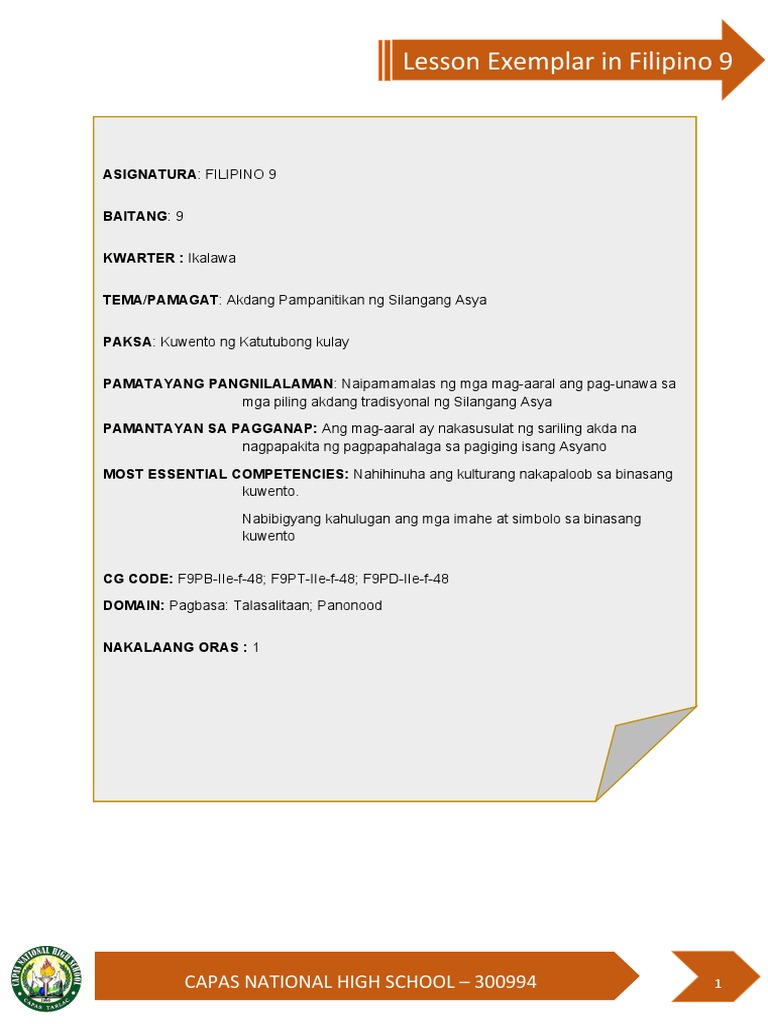 Lesson Exemplar in Filipino 9

ASIGNATURA: FILIPINO 9

BAITANG: 9

KWARTER : Ikalawa

TEMA/PAMAGAT: Akdang Pampanitikan ng Silangang Asya

PAKSA: Kuwento ng Katutubong kulay

PAMATAYANG PANGNILALAMAN: Naipamamalas ng mga mag-aaral ang pag-unawa sa mga piling akdang tradisyonal ng Silangang Asya

PAMANTAYAN SA PAGGANAP: Ang mag-aaral ay nakasusulat ng sariling akda na nagpapakita ng pagpapahalaga sa pagiging isang Asyano

MOST ESSENTIAL COMPETENCIES: Nahihinuha ang kulturang nakapaloob sa binasang kuwento.

Nabibigyang kahulugan ang mga imahe at simbolo sa binasang kuwento

CG CODE: F9PB-IIe-f-48; F9PT-IIe-f-48; F9PD-IIe-f-48

DOMAIN: Pagbasa: Talasalitaan; Panonood

NAKALAANG ORAS : 1

CAPAS NATIONAL HIGH SCHOOL
CAPAS, TARLAC

CAPAS NATIONAL HIGH SCHOOL – 300994

1